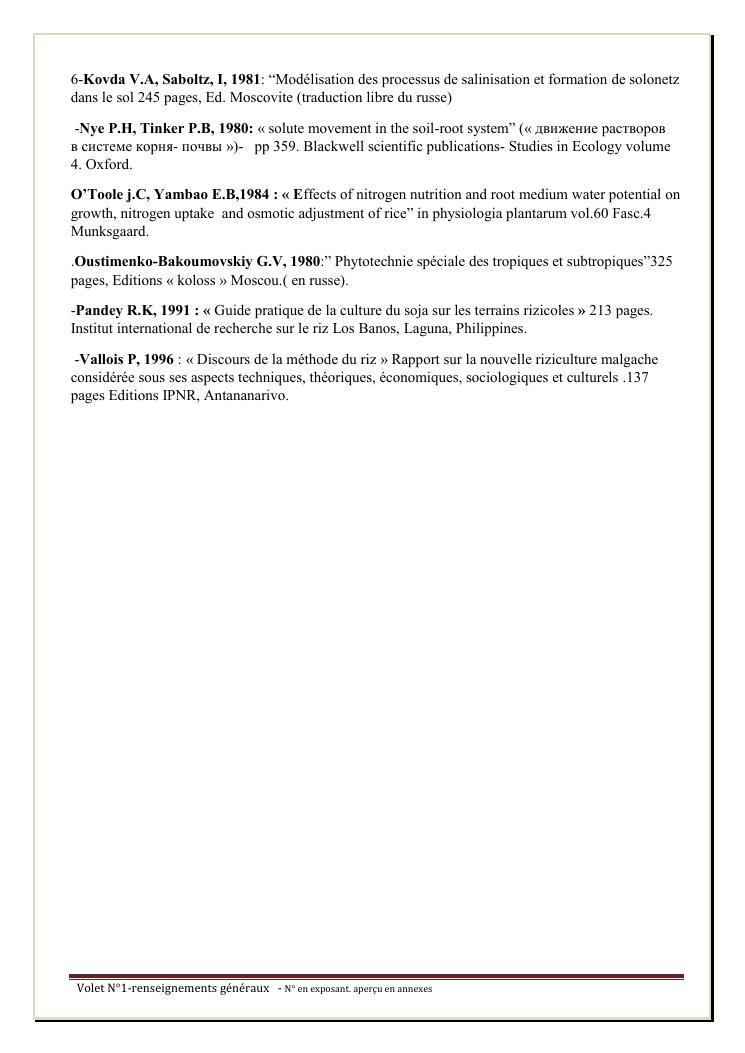 6-Kovda V.A, Saboltz, I, 1981: “Modélisation des processus de salinisation et formation de solonetz dans le sol 245 pages, Ed. Moscovite (traduction libre du russe)

-Nye P.H, Tinker P.B, 1980: « solute movement in the soil-root system” (« движение растворов в системе корня- почвы »)- pp 359. Blackwell scientific publications- Studies in Ecology volume 4. Oxford.

O’Toole j.C, Yambao E.B,1984 : « Effects of nitrogen nutrition and root medium water potential on growth, nitrogen uptake and osmotic adjustment of rice” in physiologia plantarum vol.60 Fasc.4 Munksgaard.

.Oustimenko-Bakoumovskiy G.V, 1980:” Phytotechnie spéciale des tropiques et subtropiques”325 pages, Editions « koloss » Moscou.( en russe).

-Pandey R.K, 1991 : « Guide pratique de la culture du soja sur les terrains rizicoles » 213 pages. Institut international de recherche sur le riz Los Banos, Laguna, Philippines.

-Vallois P, 1996 : « Discours de la méthode du riz » Rapport sur la nouvelle riziculture malgache considérée sous ses aspects techniques, théoriques, économiques, sociologiques et culturels .137 pages Editions IPNR, Antananarivo.

Volet N°1-renseignements généraux - N° en exposant. aperçu en annexes